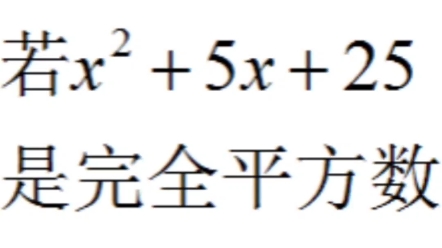 若$x^2+5x+25$

是完全平方数